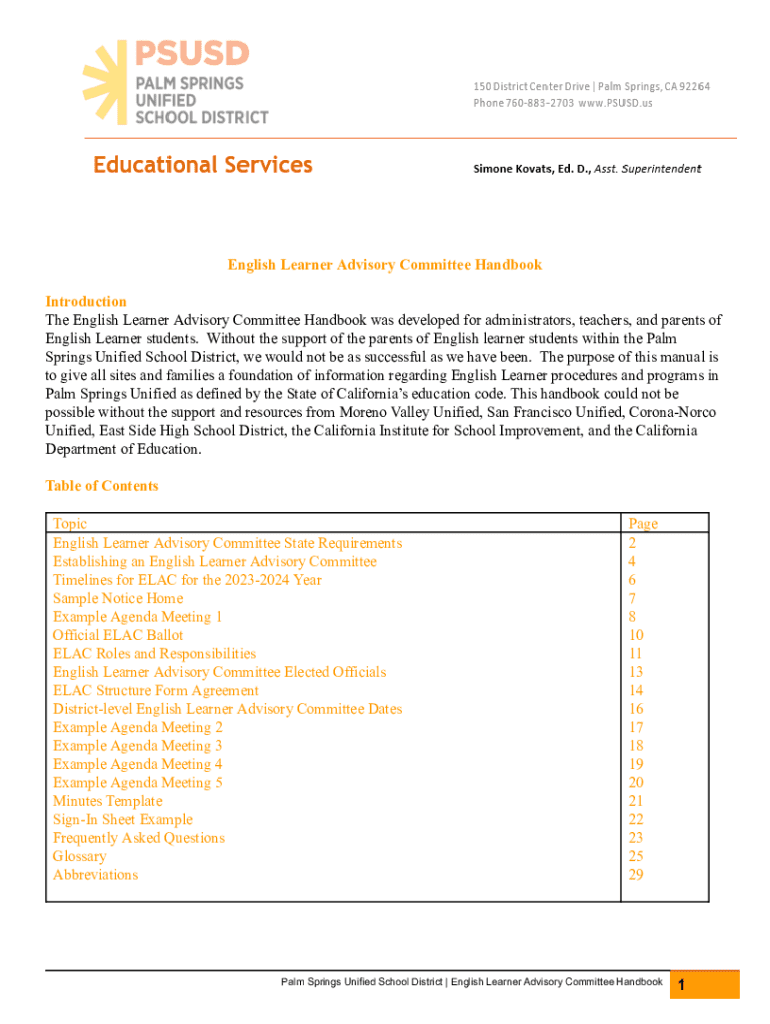 PSUSD
PALM SPRINGS UNIFIED SCHOOL DISTRICT

150 District Center Drive | Palm Springs, CA 92264
Phone 760-883-2703 www.PSUSD.us

Educational Services

Simone Kovats, Ed. D., Asst. Superintendent

English Learner Advisory Committee Handbook

Introduction
The English Learner Advisory Committee Handbook was developed for administrators, teachers, and parents of English Learner students. Without the support of the parents of English learner students within the Palm Springs Unified School District, we would not be as successful as we have been. The purpose of this manual is to give all sites and families a foundation of information regarding English Learner procedures and programs in Palm Springs Unified as defined by the State of California's education code. This handbook could not be possible without the support and resources from Moreno Valley Unified, San Francisco Unified, Corona-Norco Unified, East Side High School District, the California Institute for School Improvement, and the California Department of Education.

Table of Contents

| Topic | Page |
|---|---|
| English Learner Advisory Committee State Requirements | 2 |
| Establishing an English Learner Advisory Committee | 4 |
| Timelines for ELAC for the 2023-2024 Year | 6 |
| Sample Notice Home | 7 |
| Example Agenda Meeting 1 | 8 |
| Official ELAC Ballot | 10 |
| ELAC Roles and Responsibilities | 11 |
| English Learner Advisory Committee Elected Officials | 13 |
| ELAC Structure Form Agreement | 14 |
| District-level English Learner Advisory Committee Dates | 16 |
| Example Agenda Meeting 2 | 17 |
| Example Agenda Meeting 3 | 18 |
| Example Agenda Meeting 4 | 19 |
| Example Agenda Meeting 5 | 20 |
| Minutes Template | 21 |
| Sign-In Sheet Example | 22 |
| Frequently Asked Questions | 23 |
| Glossary | 25 |
| Abbreviations | 29 |

Palm Springs Unified School District | English Learner Advisory Committee Handbook 1